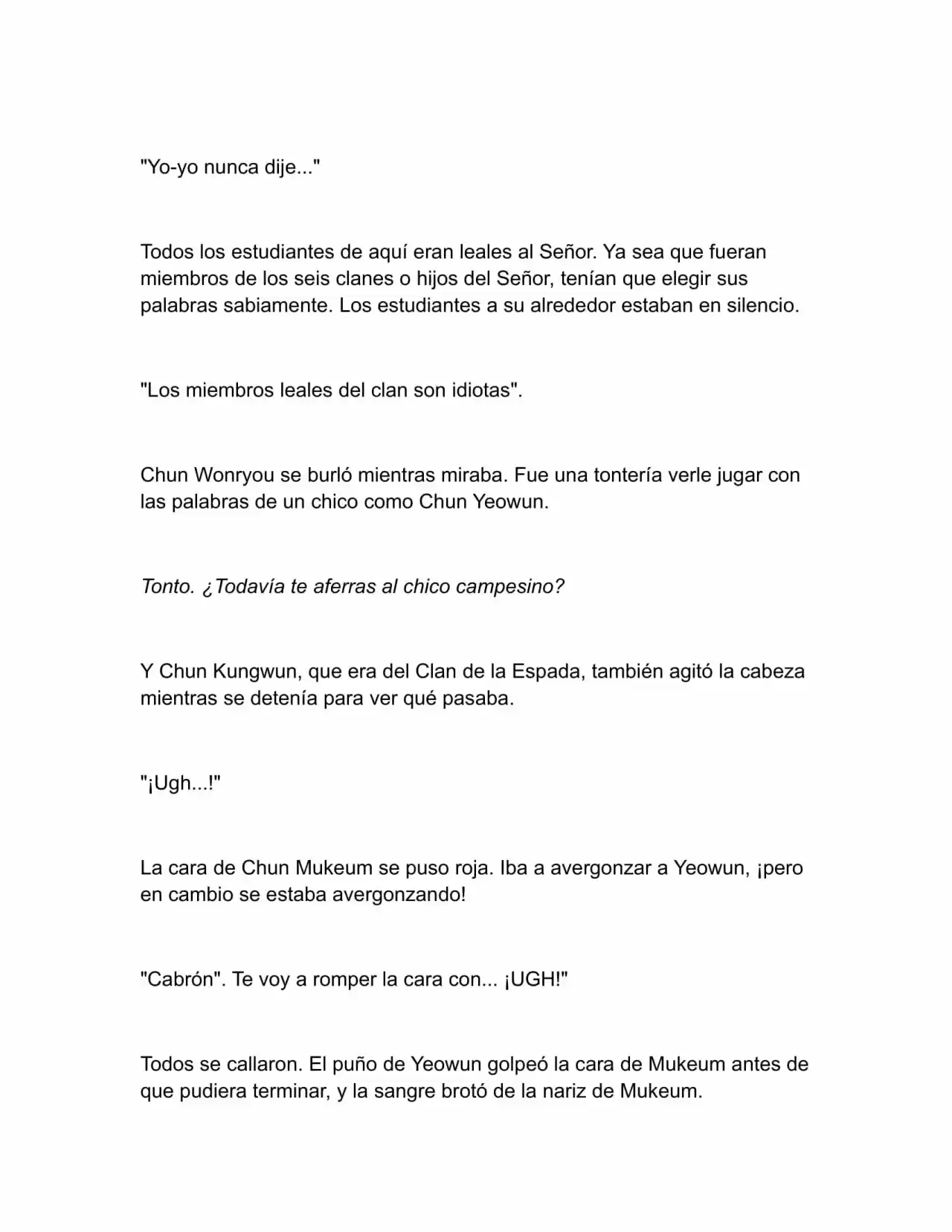 "Yo-yo nunca dije..."

Todos los estudiantes de aquí eran leales al Señor. Ya sea que fueran miembros de los seis clanes o hijos del Señor, tenían que elegir sus palabras sabiamente. Los estudiantes a su alrededor estaban en silencio.

"Los miembros leales del clan son idiotas".

Chun Wonryou se burló mientras miraba. Fue una tontería verle jugar con las palabras de un chico como Chun Yeowun.

Tonto. ¿Todavía te aferras al chico campesino?

Y Chun Kungwun, que era del Clan de la Espada, también agitó la cabeza mientras se detenía para ver qué pasaba.

"¡Ugh...!"

La cara de Chun Mukeum se puso roja. Iba a avergonzar a Yeowun, ¡pero en cambio se estaba avergonzando!

"Cabrón". Te voy a romper la cara con... ¡UGH!"

Todos se callaron. El puño de Yeowun golpeó la cara de Mukeum antes de que pudiera terminar, y la sangre brotó de la nariz de Mukeum.